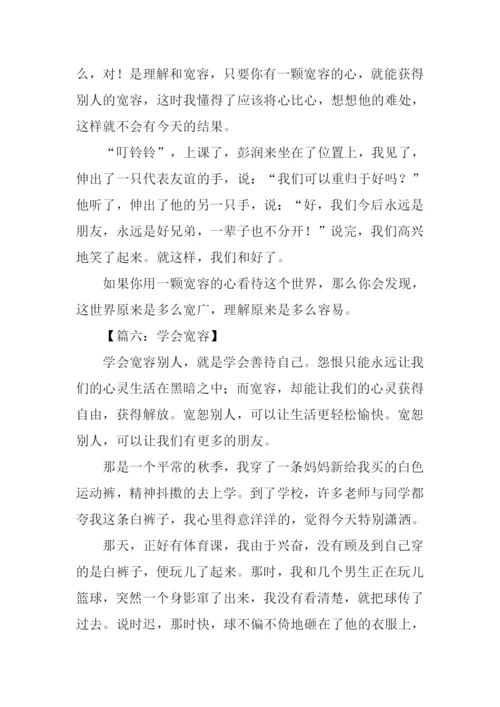 么，对！是理解和宽容，只要你有一颗宽容的心，就能获得别人的宽容，这时我懂得了应该将心比心，想想他的难处，这样就不会有今天的结果。

“叮铃铃”，上课了，彭润来坐在了位置上，我见了，伸出了一只代表友谊的手，说：“我们可以重归于好吗？”他听了，伸出了他的另一只手，说：“好，我们今后永远是朋友，永远是好兄弟，一辈子也不分开！”说完，我们高兴地笑了起来。就这样，我们和好了。

如果你用一颗宽容的心看待这个世界，那么你会发现，这世界原来是多么宽广，理解原来是多么容易。

【篇六：学会宽容】

学会宽容别人，就是学会善待自己。怨恨只能永远让我们的心灵生活在黑暗之中；而宽容，却能让我们的心灵获得自由，获得解放。宽恕别人，可以让生活更轻松愉快。宽恕别人，可以让我们有更多的朋友。

那是一个平常的秋季，我穿了一条妈妈新给我买的白色运动裤，精神抖擞的去上学。到了学校，许多老师与同学都夸我这条白裤子，我心里得意洋洋的，觉得今天特别潇洒。

那天，正好有体育课，我由于兴奋，没有顾及到自己穿的是白裤子，便玩儿了起来。那时，我和几个男生正在玩儿篮球，突然一个身影窜了出来，我没有看清楚，就把球传了过去。说时迟，那时快，球不偏不倚地砸在了他的衣服上，